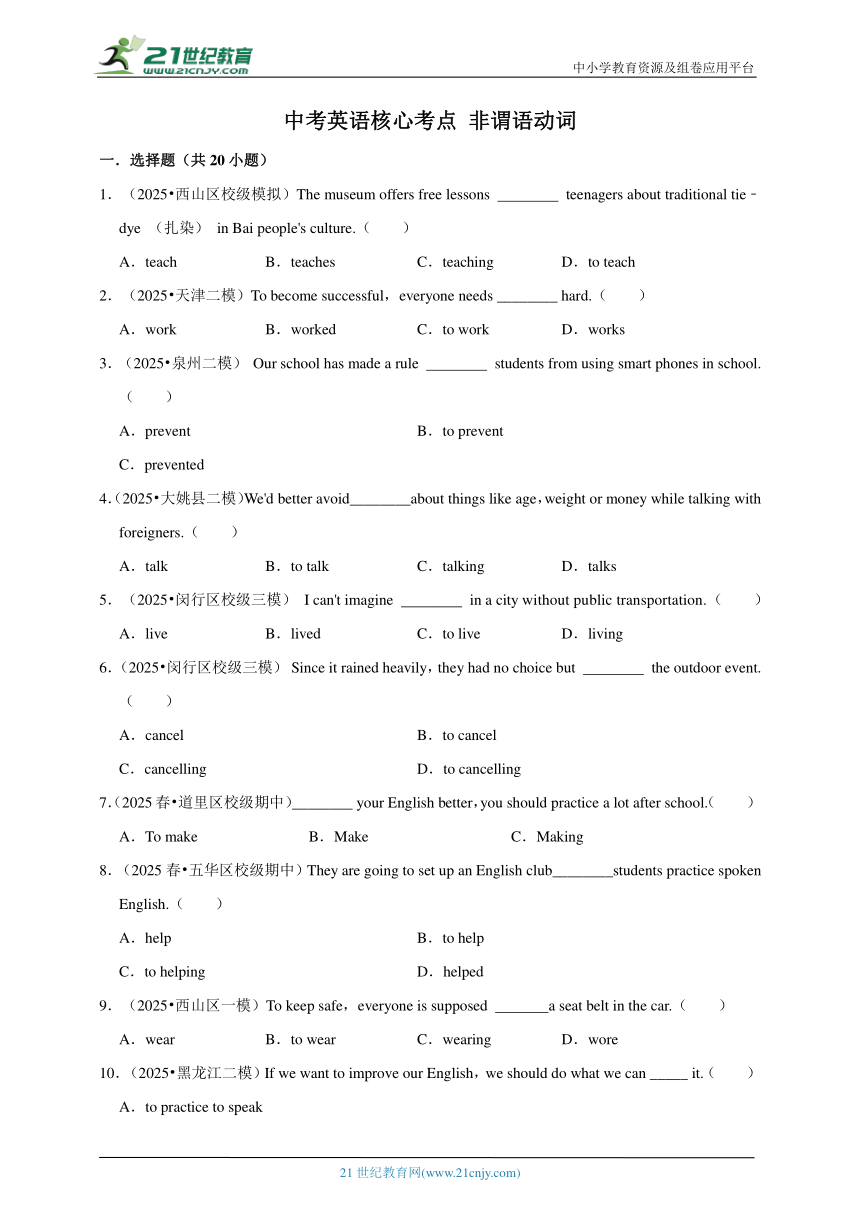 21世纪教育
www.21cnjy.com
中小学教育资源及组卷应用平台

中考英语核心考点 非谓语动词

一．选择题（共 20 小题）

1．（2025•西山区校级模拟）The museum offers free lessons ________ teenagers about traditional tie﹣dye （扎染） in Bai people's culture.（　　）

A．teach　B．teaches　C．teaching　D．to teach

2．（2025•天津二模）To become successful，everyone needs ________ hard.（　　）

A．work　B．worked　C．to work　D．works

3．（2025•泉州二模） Our school has made a rule ________ students from using smart phones in school.（　　）

A．prevent　B．to prevent

C．prevented

4．（2025•大姚县二模）We'd better avoid________about things like age，weight or money while talking with foreigners.（　　）

A．talk　B．to talk　C．talking　D．talks

5．（2025•闵行区校级三模） I can't imagine ________ in a city without public transportation.（　　）

A．live　B．lived　C．to live　D．living

6．（2025•闵行区校级三模） Since it rained heavily，they had no choice but ________ the outdoor event.（　　）

A．cancel　B．to cancel

C．cancelling　D．to cancelling

7．（2025 春•道里区校级期中）________ your English better，you should practice a lot after school.（　　）

A．To make　B．Make　C．Making

8．（2025 春•五华区校级期中）They are going to set up an English club________students practice spoken English.（　　）

A．help　B．to help

C．to helping　D．helped

9．（2025•西山区一模）To keep safe，everyone is supposed _______a seat belt in the car.（　　）

A．wear　B．to wear　C．wearing　D．wore

10．（2025•黑龙江二模）If we want to improve our English，we should do what we can _____ it.（　　）

A．to practice to speak

21 世纪教育网(www.21cnjy.com)